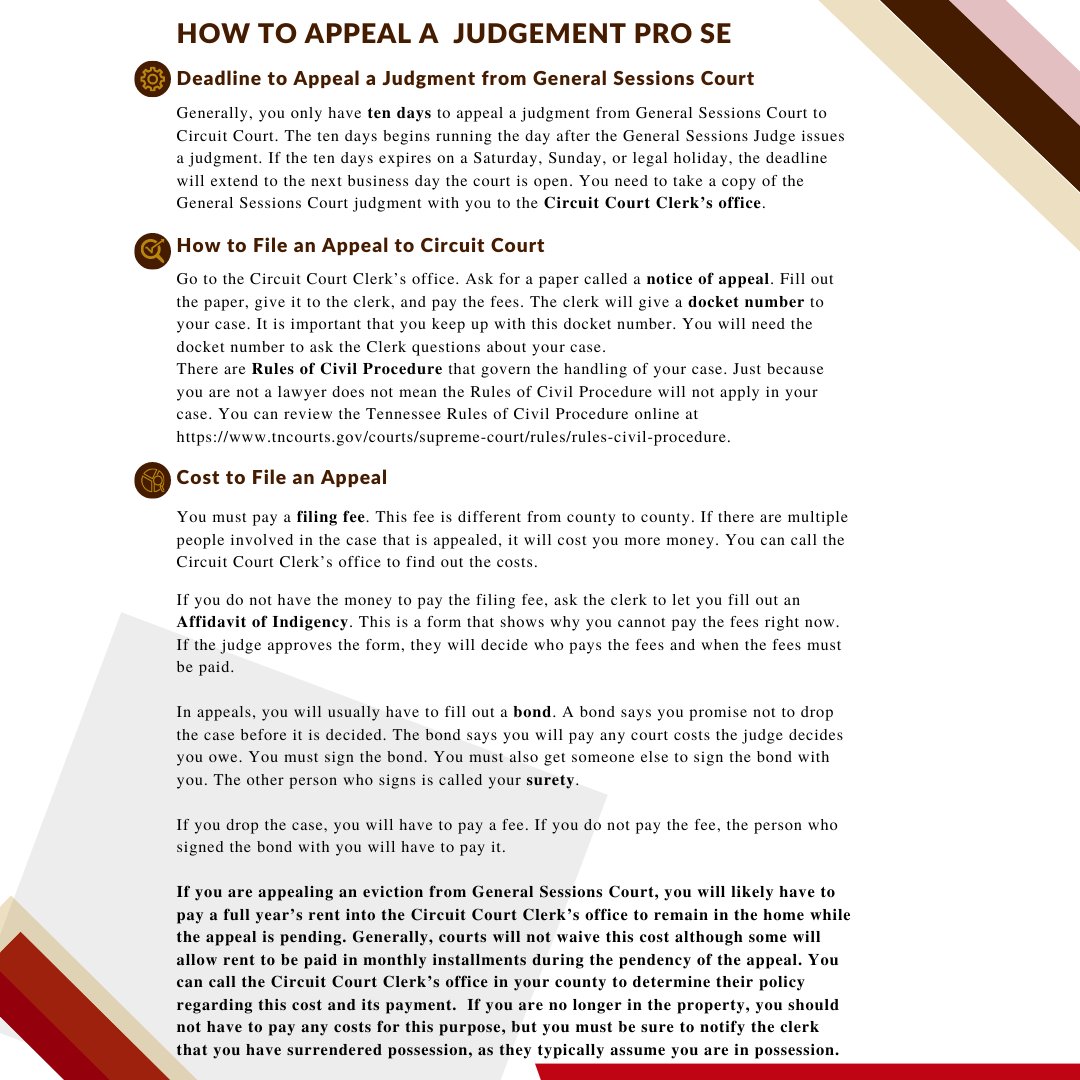 HOW TO APPEAL A JUDGEMENT PRO SE

Deadline to Appeal a Judgment from General Sessions Court

Generally, you only have ten days to appeal a judgment from General Sessions Court to Circuit Court. The ten days begins running the day after the General Sessions Judge issues a judgment. If the ten days expires on a Saturday, Sunday, or legal holiday, the deadline will extend to the next business day the court is open. You need to take a copy of the General Sessions Court judgment with you to the Circuit Court Clerk's office.

How to File an Appeal to Circuit Court

Go to the Circuit Court Clerk's office. Ask for a paper called a notice of appeal. Fill out the paper, give it to the clerk, and pay the fees. The clerk will give a docket number to your case. It is important that you keep up with this docket number. You will need the docket number to ask the Clerk questions about your case.
There are Rules of Civil Procedure that govern the handling of your case. Just because you are not a lawyer does not mean the Rules of Civil Procedure will not apply in your case. You can review the Tennessee Rules of Civil Procedure online at https://www.tncourts.gov/courts/supreme-court/rules/rules-civil-procedure.

Cost to File an Appeal

You must pay a filing fee. This fee is different from county to county. If there are multiple people involved in the case that is appealed, it will cost you more money. You can call the Circuit Court Clerk's office to find out the costs.

If you do not have the money to pay the filing fee, ask the clerk to let you fill out an Affidavit of Indigency. This is a form that shows why you cannot pay the fees right now. If the judge approves the form, they will decide who pays the fees and when the fees must be paid.

In appeals, you will usually have to fill out a bond. A bond says you promise not to drop the case before it is decided. The bond says you will pay any court costs the judge decides you owe. You must sign the bond. You must also get someone else to sign the bond with you. The other person who signs is called your surety.

If you drop the case, you will have to pay a fee. If you do not pay the fee, the person who signed the bond with you will have to pay it.

If you are appealing an eviction from General Sessions Court, you will likely have to pay a full year's rent into the Circuit Court Clerk's office to remain in the home while the appeal is pending. Generally, courts will not waive this cost although some will allow rent to be paid in monthly installments during the pendency of the appeal. You can call the Circuit Court Clerk's office in your county to determine their policy regarding this cost and its payment. If you are no longer in the property, you should not have to pay any costs for this purpose, but you must be sure to notify the clerk that you have surrendered possession, as they typically assume you are in possession.